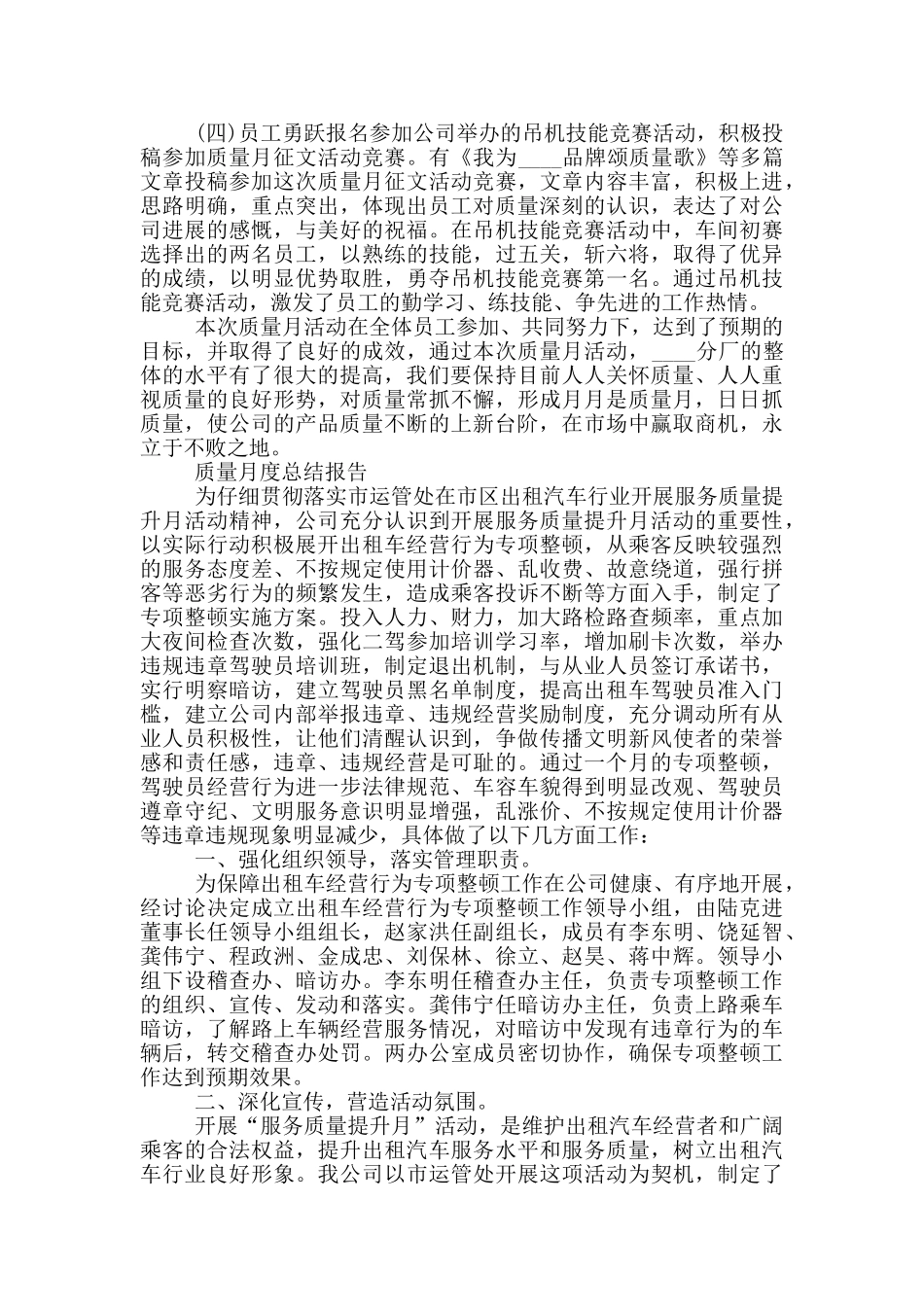 (四)员工勇跃报名参加公司举办的吊机技能竞赛活动，积极投稿参加质量月征文活动竞赛。有《我为____品牌颂质量歌》等多篇文章投稿参加这次质量月征文活动竞赛，文章内容丰富，积极上进，思路明确，重点突出，体现出员工对质量深刻的认识，表达了对公司进展的感慨，与美好的祝福。在吊机技能竞赛活动中，车间初赛选择出的两名员工，以熟练的技能，过五关，斩六将，取得了优异的成绩，以明显优势取胜，勇夺吊机技能竞赛第一名。通过吊机技能竞赛活动，激发了员工的勤学习、练技能、争先进的工作热情。

本次质量月活动在全体员工参加、共同努力下，达到了预期的目标，并取得了良好的成效，通过本次质量月活动，____分厂的整体的水平有了很大的提高，我们要保持目前人人关怀质量、人人重视质量的良好形势，对质量常抓不懈，形成月月是质量月，日日抓质量，使公司的产品质量不断的上新台阶，在市场中赢取商机，永立于不败之地。

质量月度总结报告

为仔细贯彻落实市运管处在市区出租汽车行业开展服务质量提升月活动精神，公司充分认识到开展服务质量提升月活动的重要性，以实际行动积极展开出租车经营行为专项整顿，从乘客反映较强烈的服务态度差、不按规定使用计价器、乱收费、故意绕道，强行拼客等恶劣行为的频繁发生，造成乘客投诉不断等方面入手，制定了专项整顿实施方案。投入人力、财力，加大路检路查频率，重点加大夜间检查次数，强化二驾参加培训学习率，增加刷卡次数，举办违规违章驾驶员培训班，制定退出机制，与从业人员签订承诺书，实行明察暗访，建立驾驶员黑名单制度，提高出租车驾驶员准入门槛，建立公司内部举报违章、违规经营奖励制度，充分调动所有从业人员积极性，让他们清醒认识到，争做传播文明新风使者的荣誉感和责任感，违章、违规经营是可耻的。通过一个月的专项整顿，驾驶员经营行为进一步法律规范、车容车貌得到明显改观、驾驶员遵章守纪、文明服务意识明显增强，乱涨价、不按规定使用计价器等违章违规现象明显减少，具体做了以下几方面工作：

一、强化组织领导，落实管理职责。

为保障出租车经营行为专项整顿工作在公司健康、有序地开展，经讨论决定成立出租车经营行为专项整顿工作领导小组，由陆克进董事长任领导小组组长，赵家洪任副组长，成员有李东明、饶延智、龚伟宁、程政洲、金成忠、刘保林、徐立、赵昊、蒋中辉。领导小组下设稽查办、暗访办。李东明任稽查办主任，负责专项整顿工作的组织、宣传、发动和落实。龚伟宁任暗访办主任，负责上路乘车暗访，了解路上车辆经营服务情况，对暗访中发现有违章行为的车辆后，转交稽查办处罚。两办公室成员密切协作，确保专项整顿工作达到预期效果。

二、深化宣传，营造活动氛围。

开展“服务质量提升月”活动，是维护出租汽车经营者和广阔乘客的合法权益，提升出租汽车服务水平和服务质量，树立出租汽车行业良好形象。我公司以市运管处开展这项活动为契机，制定了